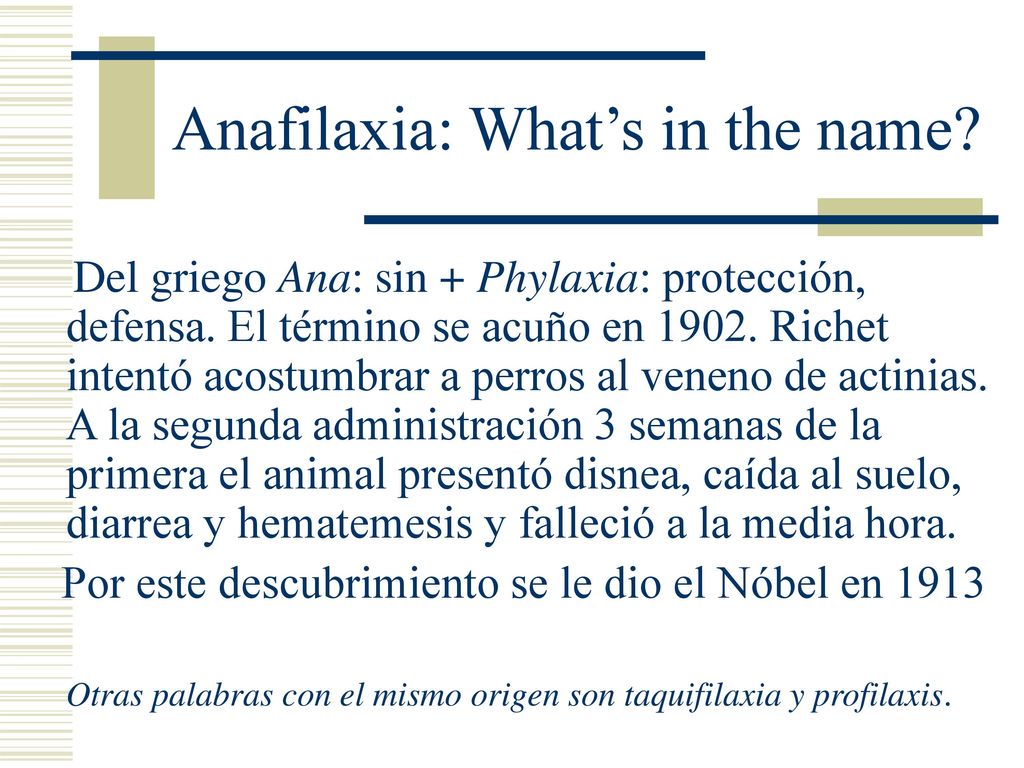 Anafilaxia: What’s in the name?

Del griego Ana: sin + Phylaxia: protección, defensa. El término se acuño en 1902. Richet intentó acostumbrar a perros al veneno de actinias. A la segunda administración 3 semanas de la primera el animal presentó disnea, caída al suelo, diarrea y hematemesis y falleció a la media hora.

Por este descubrimiento se le dio el Nóbel en 1913

Otras palabras con el mismo origen son taquifilaxia y profilaxis.